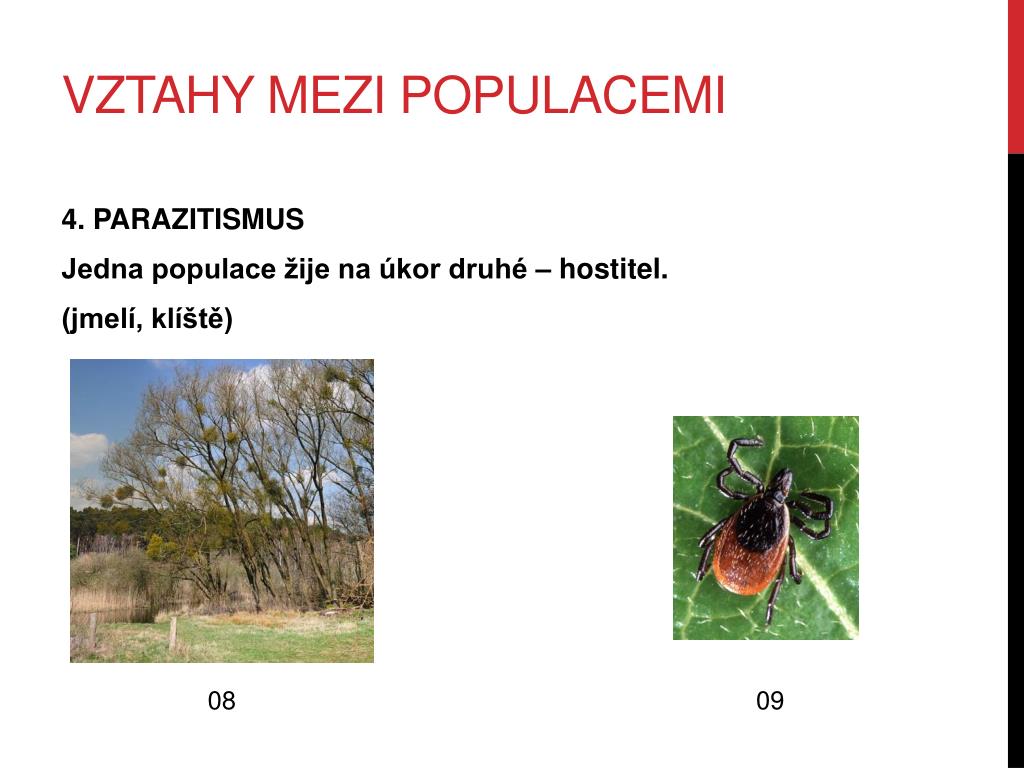 VZTAHY MEZI POPULACEMI

4. PARAZITISMUS

Jedna populace žije na úkor druhé – hostitel.

(jmelí, klíště)

08

09